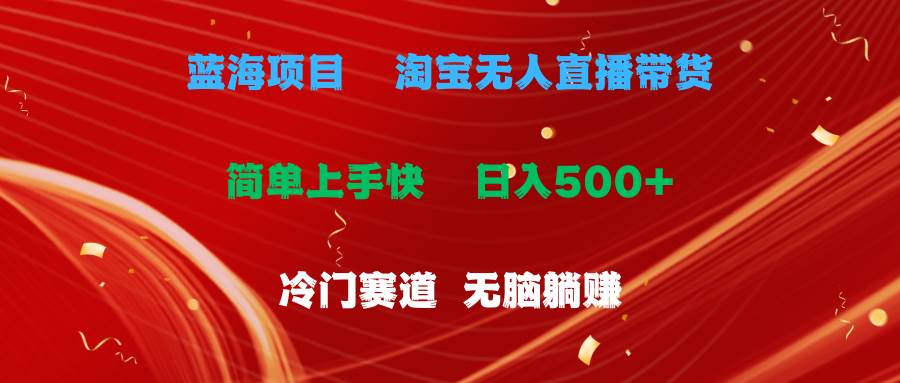 蓝海项目　淘宝无人直播带货

简单上手快　日入500+

冷门赛道　无脑躺赚